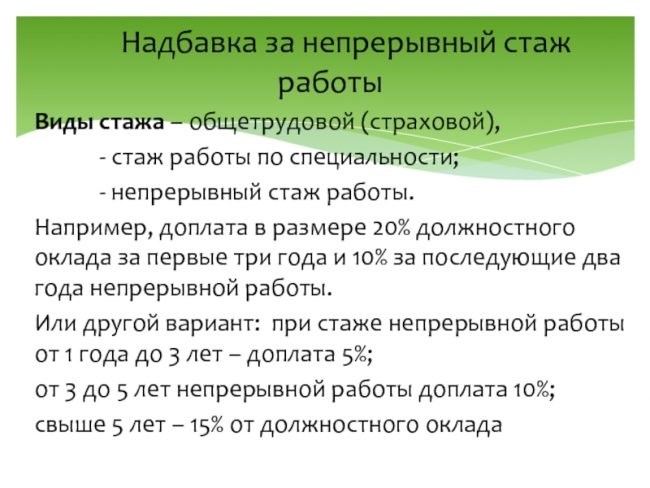 Надбавка за непрерывный стаж работы

Виды стажа – общетрудовой (страховой),

- стаж работы по специальности;

- непрерывный стаж работы.

Например, доплата в размере 20% должностного оклада за первые три года и 10% за последующие два года непрерывной работы.

Или другой вариант: при стаже непрерывной работы от 1 года до 3 лет – доплата 5%;

от 3 до 5 лет непрерывной работы доплата 10%;

свыше 5 лет – 15% от должностного оклада